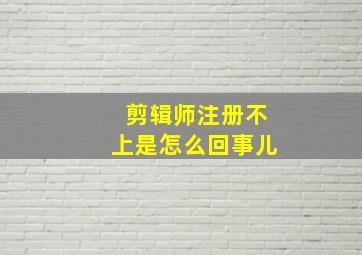 剪辑师注册不上是怎么回事儿